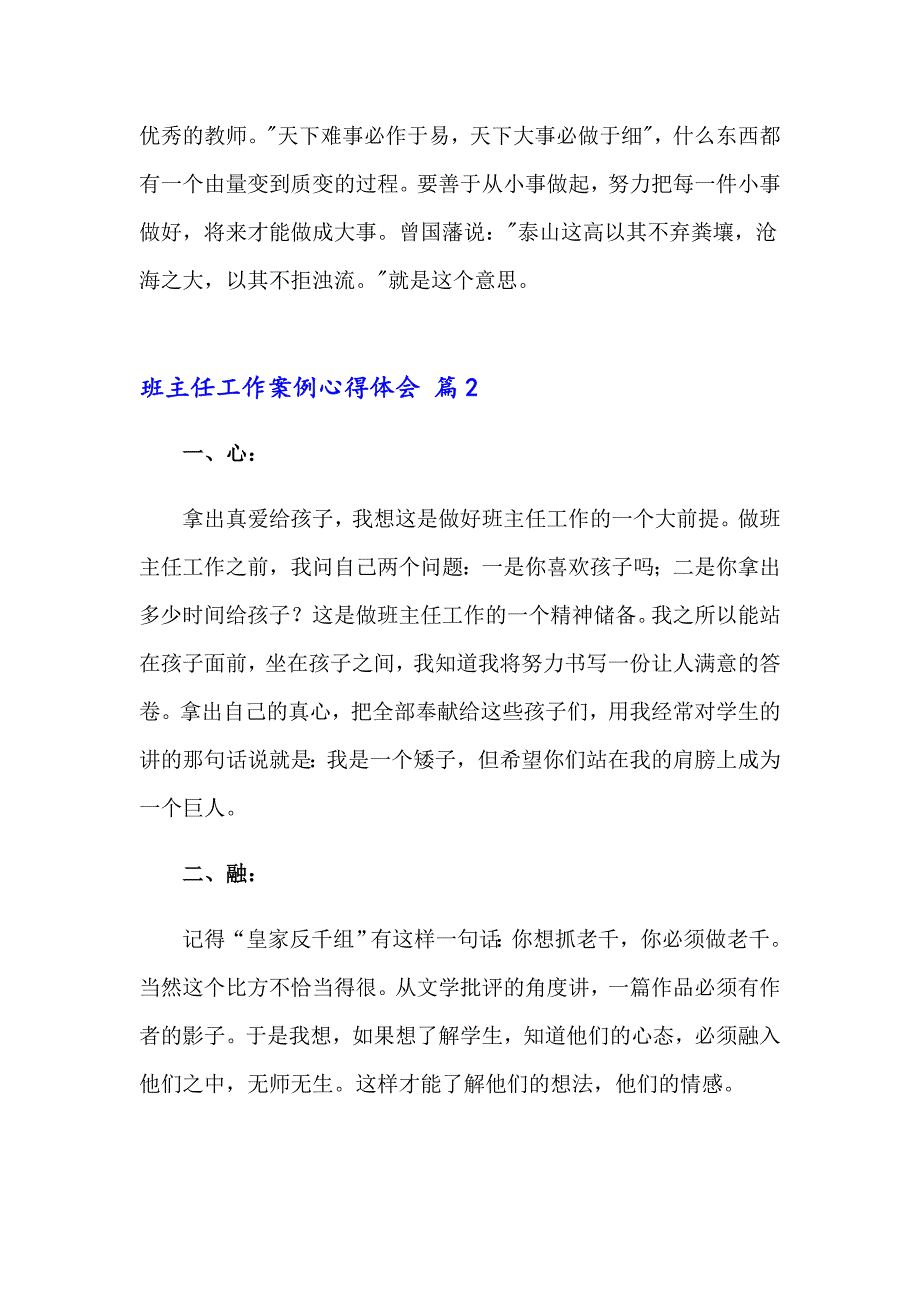 优秀的教师。"天下难事必作于易，天下大事必做于细"，什么东西都有一个由量变到质变的过程。要善于从小事做起，努力把每一件小事做好，将来才能做成大事。曾国藩说："泰山这高以其不弃粪壤，沧海之大，以其不拒浊流。"就是这个意思。

班主任工作案例心得体会 篇2

一、心：

拿出真爱给孩子，我想这是做好班主任工作的一个大前提。做班主任工作之前，我问自己两个问题：一是你喜欢孩子吗；二是你拿出多少时间给孩子？这是做班主任工作的一个精神储备。我之所以能站在孩子面前，坐在孩子之间，我知道我将努力书写一份让人满意的答卷。拿出自己的真心，把全部奉献给这些孩子们，用我经常对学生的讲的那句话说就是：我是一个矮子，但希望你们站在我的肩膀上成为一个巨人。

二、融：

记得“皇家反千组”有这样一句话：你想抓老千，你必须做老千。当然这个比方不恰当得很。从文学批评的角度讲，一篇作品必须有作者的影子。于是我想，如果想了解学生，知道他们的心态，必须融入他们之中，无师无生。这样才能了解他们的想法，他们的情感。